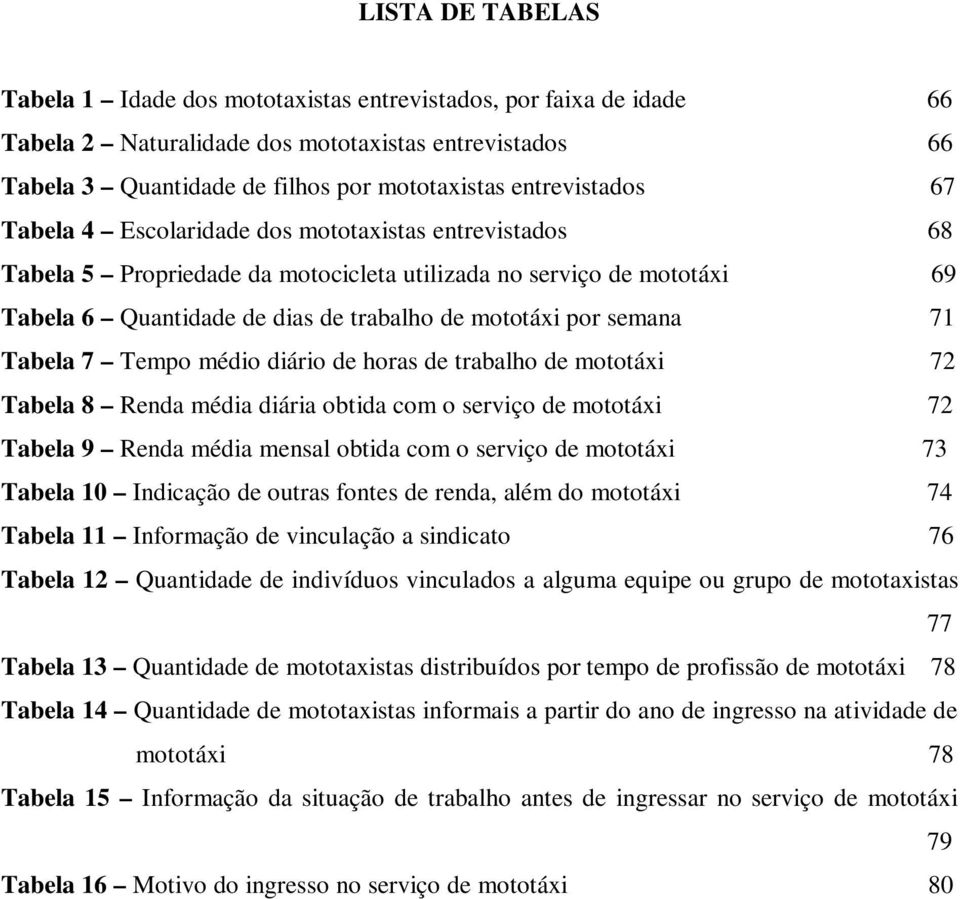 LISTA DE TABELAS

Tabela 1 – Idade dos mototaxistas entrevistados, por faixa de idade 66
Tabela 2 – Naturalidade dos mototaxistas entrevistados 66
Tabela 3 – Quantidade de filhos por mototaxistas entrevistados 67
Tabela 4 – Escolaridade dos mototaxistas entrevistados 68
Tabela 5 – Propriedade da motocicleta utilizada no serviço de mototáxi 69
Tabela 6 – Quantidade de dias de trabalho de mototáxi por semana 71
Tabela 7 – Tempo médio diário de horas de trabalho de mototáxi 72
Tabela 8 – Renda média diária obtida com o serviço de mototáxi 72
Tabela 9 – Renda média mensal obtida com o serviço de mototáxi 73
Tabela 10 – Indicação de outras fontes de renda, além do mototáxi 74
Tabela 11 – Informação de vinculação a sindicato 76
Tabela 12 – Quantidade de indivíduos vinculados a alguma equipe ou grupo de mototaxistas 77
Tabela 13 – Quantidade de mototaxistas distribuídos por tempo de profissão de mototáxi 78
Tabela 14 – Quantidade de mototaxistas informais a partir do ano de ingresso na atividade de mototáxi 78
Tabela 15 – Informação da situação de trabalho antes de ingressar no serviço de mototáxi 79
Tabela 16 – Motivo do ingresso no serviço de mototáxi 80